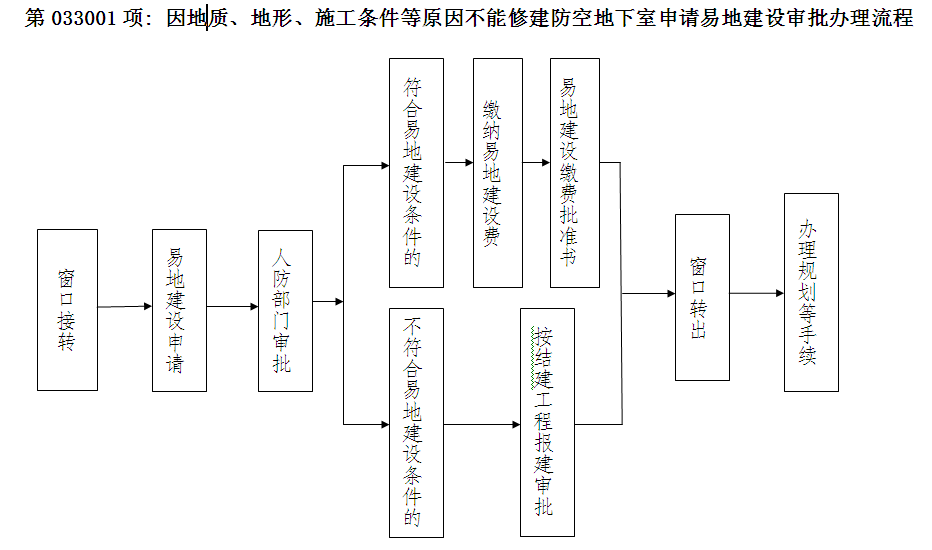 第 033001 项：因地质、地形、施工条件等原因不能修建防空地下室申请易地建设审批办理流程

窗口接转

易地建设申请

人防部门审批

符合易地建设条件的

缴纳易地建设费

易地建设缴费批准书

不符合易地建设条件的

按结建工程报建审批

窗口转出

办理规划等手续